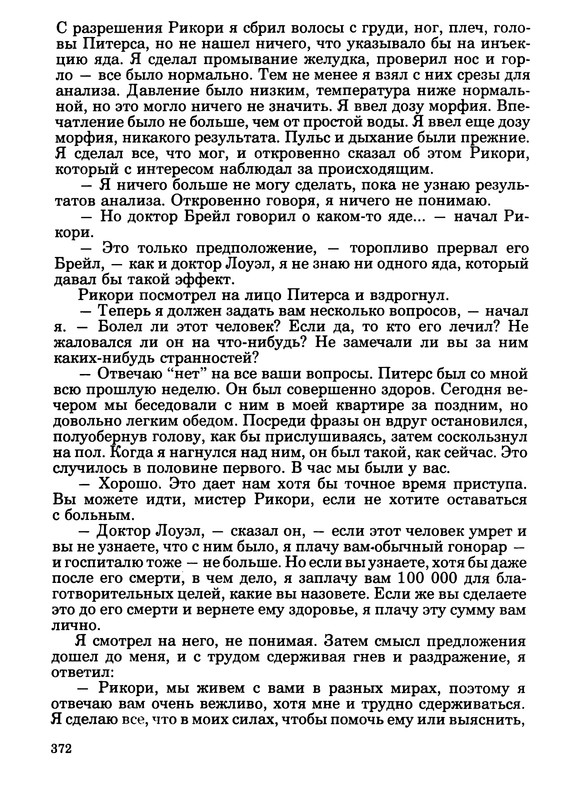 С разрешения Рикори я сбрил волосы с груди, ног, плеч, головы Питерса, но не нашел ничего, что указывало бы на инъекцию яда. Я сделал промывание желудка, проверил нос и горло — все было нормально. Тем не менее я взял с них срезы для анализа. Давление было низким, температура ниже нормальной, но это могло ничего не значить. Я ввел дозу морфия. Впечатление было не больше, чем от простой воды. Я ввел еще дозу морфия, никакого результата. Пульс и дыхание были прежние. Я сделал все, что мог, и откровенно сказал об этом Рикори, который с интересом наблюдал за происходящим.

— Я ничего больше не могу сделать, пока не узнаю результатов анализа. Откровенно говоря, я ничего не понимаю.

— Но доктор Брейл говорил о каком-то яде... — начал Рикори.

— Это только предположение, — торопливо прервал его Брейл, — как и доктор Лоуэл, я не знаю ни одного яда, который давал бы такой эффект.

Рикори посмотрел на лицо Питерса и вздрогнул.

— Теперь я должен задать вам несколько вопросов, — начал я. — Болел ли этот человек? Если да, то кто его лечил? Не жаловался ли он на что-нибудь? Не замечали ли вы за ним каких-нибудь странностей?

— Отвечаю "нет" на все ваши вопросы. Питерс был со мной всю прошлую неделю. Он был совершенно здоров. Сегодня вечером мы беседовали с ним в моей квартире за поздним, но довольно легким обедом. Посреди фразы он вдруг остановился, полуобернув голову, как бы прислушиваясь, затем соскользнул на пол. Когда я нагнулся над ним, он был такой, как сейчас. Это случилось в половине первого. В час мы были у вас.

— Хорошо. Это дает нам хотя бы точное время приступа. Вы можете идти, мистер Рикори, если не хотите оставаться с больным.

— Доктор Лоуэл, — сказал он, — если этот человек умрет и вы не узнаете, что с ним было, я плачу вам обычный гонорар — и госпиталю тоже — не больше. Но если вы узнаете, хотя бы даже после его смерти, в чем дело, я заплачу вам 100 000 для благотворительных целей, какие вы назовете. Если же вы сделаете это до его смерти и вернете ему здоровье, я плачу эту сумму вам лично.

Я смотрел на него, не понимая. Затем смысл предложения дошел до меня, и с трудом сдерживая гнев и раздражение, я ответил:

— Рикори, мы живем с вами в разных мирах, поэтому я отвечаю вам очень вежливо, хотя мне и трудно сдерживаться. Я сделаю все, что в моих силах, чтобы помочь ему или выяснить,

372